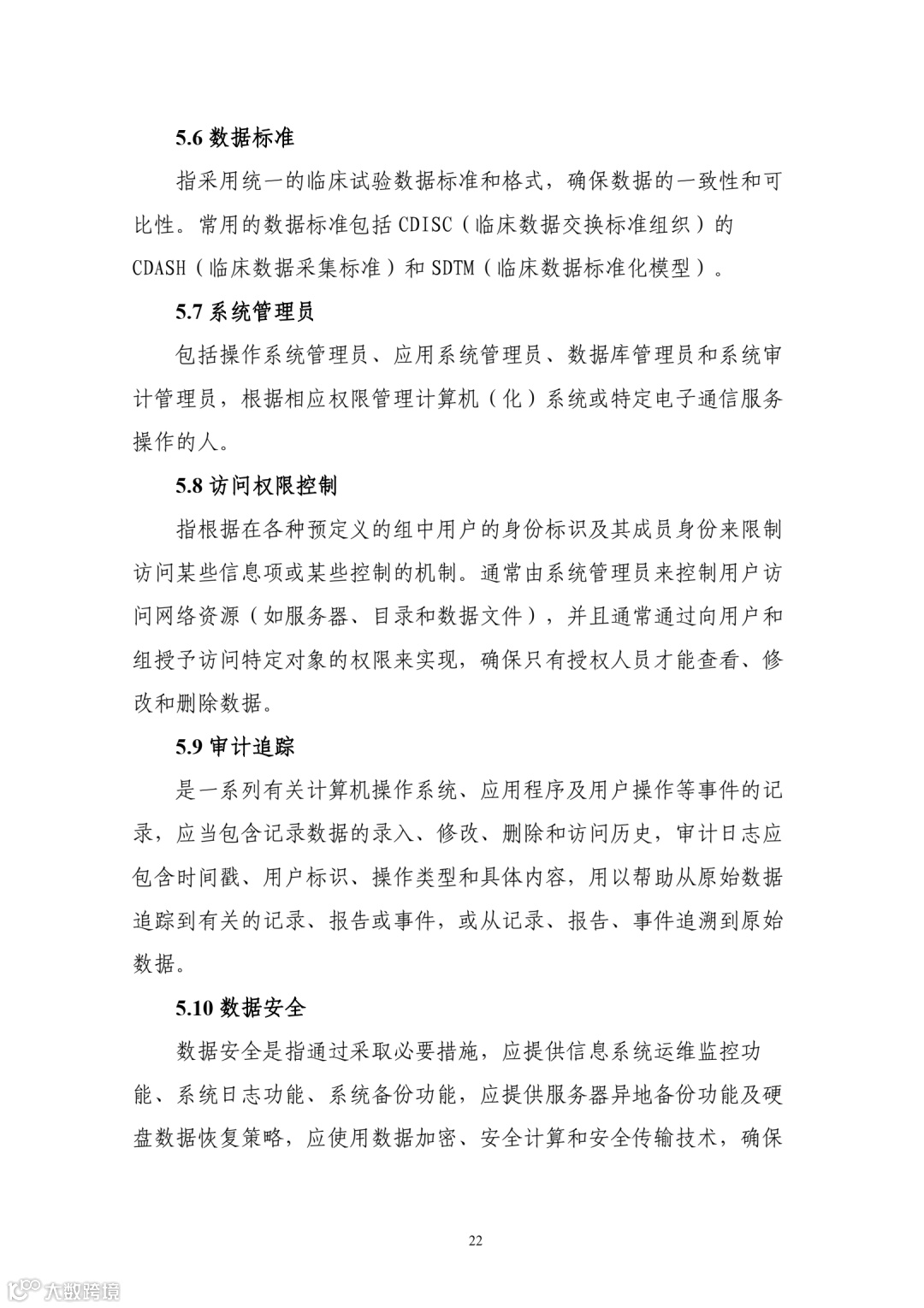 5.6 数据标准

指采用统一的临床试验数据标准和格式，确保数据的一致性和可比性。常用的数据标准包括 CDISC（临床数据交换标准组织）的 CDASH（临床数据采集标准）和 SDTM（临床数据标准化模型）。

5.7 系统管理员

包括操作系统管理员、应用系统管理员、数据库管理员和系统审计管理员，根据相应权限管理计算机（化）系统或特定电子通信服务操作的人。

5.8 访问权限控制

指根据在各种预定义的组中用户的身份标识及其成员身份来限制访问某些信息项或某些控制的机制。通常由系统管理员来控制用户访问网络资源（如服务器、目录和数据文件），并且通常通过向用户和组授予访问特定对象的权限来实现，确保只有授权人员才能查看、修改和删除数据。

5.9 审计追踪

是一系列有关计算机操作系统、应用程序及用户操作等事件的记录，应当包含记录数据的录入、修改、删除和访问历史，审计日志应包含时间戳、用户标识、操作类型和具体内容，用以帮助从原始数据追踪到有关的记录、报告或事件，或从记录、报告、事件追溯到原始数据。

5.10 数据安全

数据安全是指通过采取必要措施，应提供信息系统运维监控功能、系统日志功能、系统备份功能，应提供服务器异地备份功能及硬盘数据恢复策略，应使用数据加密、安全计算和安全传输技术，确保

22

大数跨境